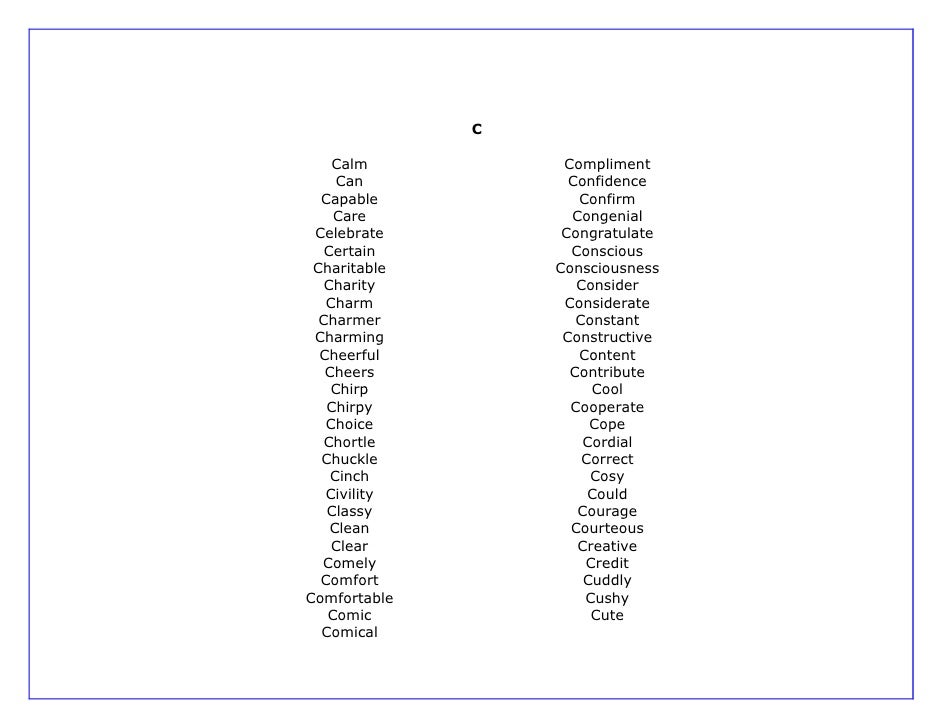 C

Calm
Can
Capable
Care
Celebrate
Certain
Charitable
Charity
Charm
Charmer
Charming
Cheerful
Cheers
Chirp
Chirpy
Choice
Chortle
Chuckle
Cinch
Civility
Classy
Clean
Clear
Comely
Comfort
Comfortable
Comic
Comical

Compliment
Confidence
Confirm
Congenial
Congratulate
Conscious
Consciousness
Consider
Considerate
Constant
Constructive
Content
Contribute
Cool
Cooperate
Cope
Cordial
Correct
Cosy
Could
Courage
Courteous
Creative
Credit
Cuddly
Cushy
Cute